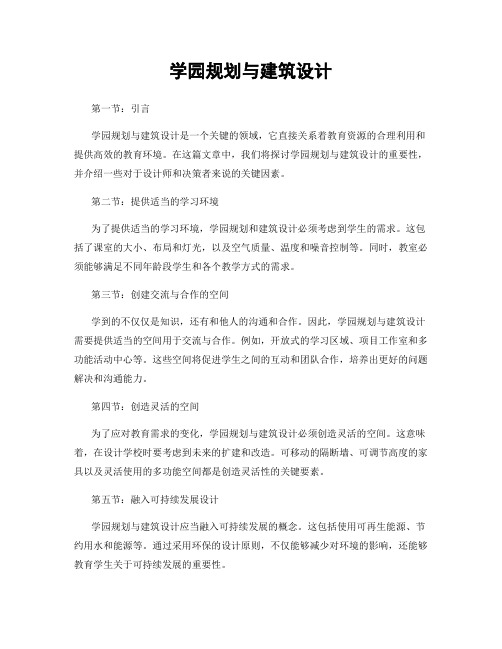 学园规划与建筑设计

第一节：引言

学园规划与建筑设计是一个关键的领域，它直接关系着教育资源的合理利用和提供高效的教育环境。在这篇文章中，我们将探讨学园规划与建筑设计的重要性，并介绍一些对于设计师和决策者来说的关键因素。

第二节：提供适当的学习环境

为了提供适当的学习环境，学园规划和建筑设计必须考虑到学生的需求。这包括了课室的大小、布局和灯光，以及空气质量、温度和噪音控制等。同时，教室必须能够满足不同年龄段学生和各个教学方式的需求。

第三节：创建交流与合作的空间

学到的不仅仅是知识，还有和他人的沟通和合作。因此，学园规划与建筑设计需要提供适当的空间用于交流与合作。例如，开放式的学习区域、项目工作室和多功能活动中心等。这些空间将促进学生之间的互动和团队合作，培养出更好的问题解决和沟通能力。

第四节：创造灵活的空间

为了应对教育需求的变化，学园规划与建筑设计必须创造灵活的空间。这意味着，在设计学校时要考虑到未来的扩建和改造。可移动的隔断墙、可调节高度的家具以及灵活使用的多功能空间都是创造灵活性的关键要素。

第五节：融入可持续发展设计

学园规划与建筑设计应当融入可持续发展的概念。这包括使用可再生能源、节约用水和能源等。通过采用环保的设计原则，不仅能够减少对环境的影响，还能够教育学生关于可持续发展的重要性。